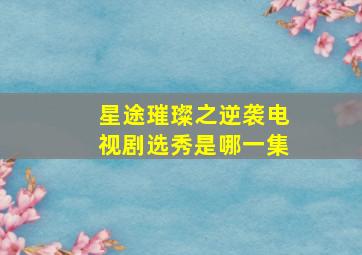 星途璀璨之逆袭电视剧选秀是哪一集